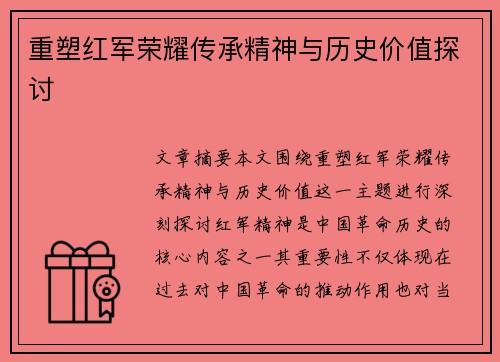 重塑红军荣耀传承精神与历史价值探讨

文章摘要本文围绕重塑红军荣耀传承精神与历史价值这一主题进行深刻探讨红军精神是中国革命历史的核心内容之一其重要性不仅体现在过去对中国革命的推动作用也对当